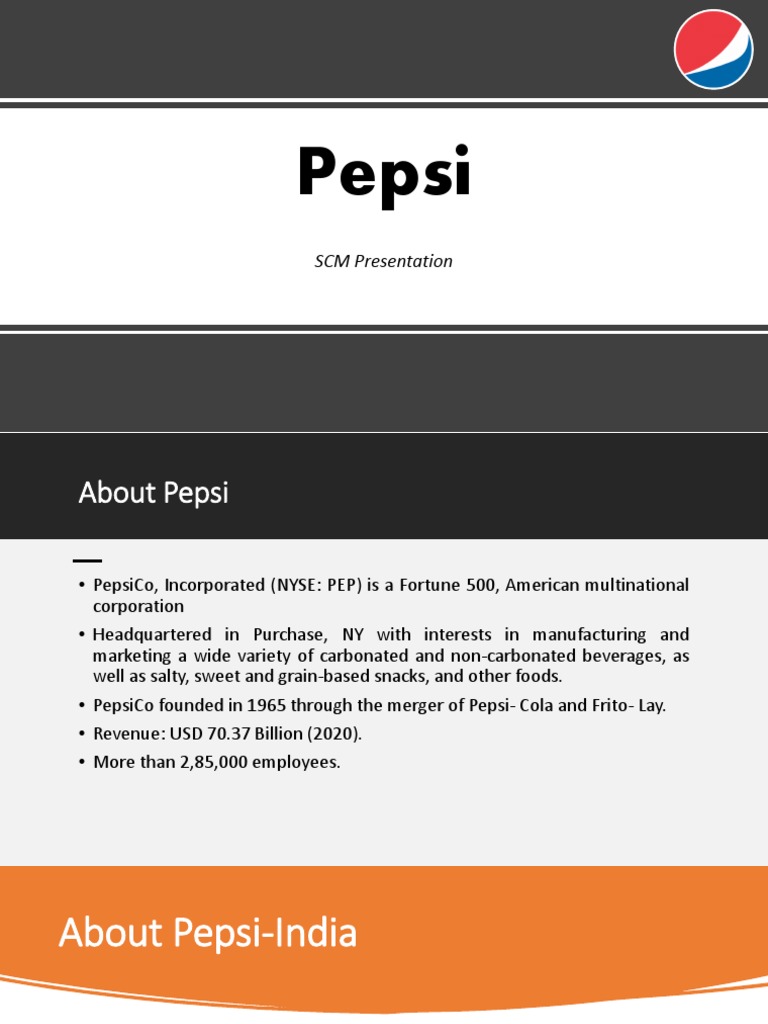 Pepsi

SCM Presentation

About Pepsi

• PepsiCo, Incorporated (NYSE: PEP) is a Fortune 500, American multinational corporation
• Headquartered in Purchase, NY with interests in manufacturing and marketing a wide variety of carbonated and non-carbonated beverages, as well as salty, sweet and grain-based snacks, and other foods.
• PepsiCo founded in 1965 through the merger of Pepsi- Cola and Frito- Lay.
• Revenue: USD 70.37 Billion (2020).
• More than 2,85,000 employees.

About Pepsi-India